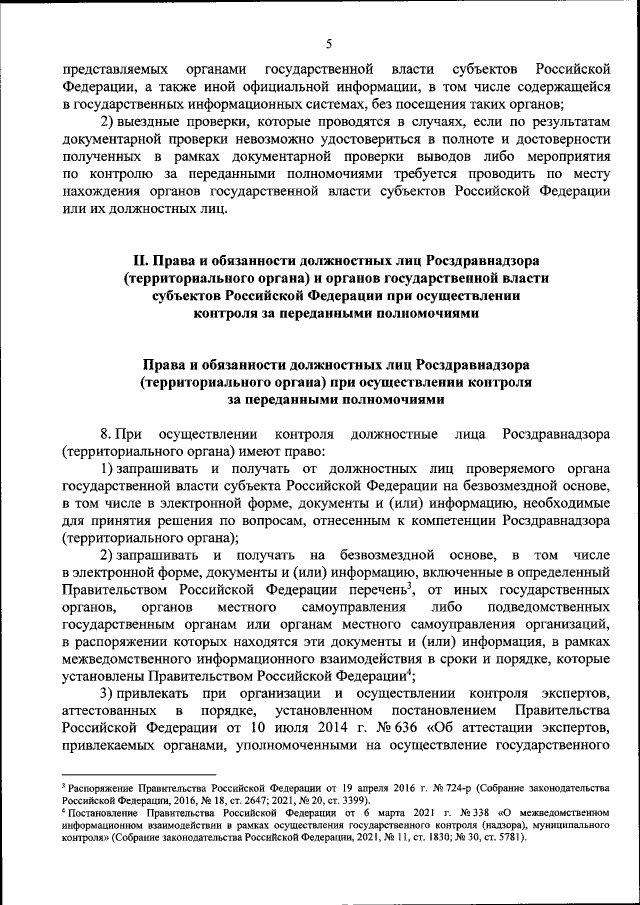 5

представляемых органами государственной власти субъектов Российской Федерации, а также иной официальной информации, в том числе содержащейся в государственных информационных системах, без посещения таких органов;

2) выездные проверки, которые проводятся в случаях, если по результатам документарной проверки невозможно удостовериться в полноте и достоверности полученных в рамках документарной проверки выводов либо мероприятия по контролю за переданными полномочиями требуется проводить по месту нахождения органов государственной власти субъектов Российской Федерации или их должностных лиц.

II. Права и обязанности должностных лиц Росздравнадзора (территориального органа) и органов государственной власти субъектов Российской Федерации при осуществлении контроля за переданными полномочиями

Права и обязанности должностных лиц Росздравнадзора (территориального органа) при осуществлении контроля за переданными полномочиями

8. При осуществлении контроля должностные лица Росздравнадзора (территориального органа) имеют право:

1) запрашивать и получать от должностных лиц проверяемого органа государственной власти субъекта Российской Федерации на безвозмездной основе, в том числе в электронной форме, документы и (или) информацию, необходимые для принятия решения по вопросам, отнесенным к компетенции Росздравнадзора (территориального органа);

2) запрашивать и получать на безвозмездной основе, в том числе в электронной форме, документы и (или) информацию, включенные в определенный Правительством Российской Федерации перечень$^3$, от иных государственных органов, органов местного самоуправления либо подведомственных государственным органам или органам местного самоуправления организаций, в распоряжении которых находятся эти документы и (или) информация, в рамках межведомственного информационного взаимодействия в сроки и порядке, которые установлены Правительством Российской Федерации$^4$;

3) привлекать при организации и осуществлении контроля экспертов, аттестованных в порядке, установленном постановлением Правительства Российской Федерации от 10 июля 2014 г. № 636 «Об аттестации экспертов, привлекаемых органами, уполномоченными на осуществление государственного

$^3$ Распоряжение Правительства Российской Федерации от 19 апреля 2016 г. № 724-р (Собрание законодательства Российской Федерации, 2016, № 18, ст. 2647; 2021, № 20, ст. 3399).
$^4$ Постановление Правительства Российской Федерации от 6 марта 2021 г. № 338 «О межведомственном информационном взаимодействии в рамках осуществления государственного контроля (надзора), муниципального контроля» (Собрание законодательства Российской Федерации, 2021, № 11, ст. 1830; № 30, ст. 5781).